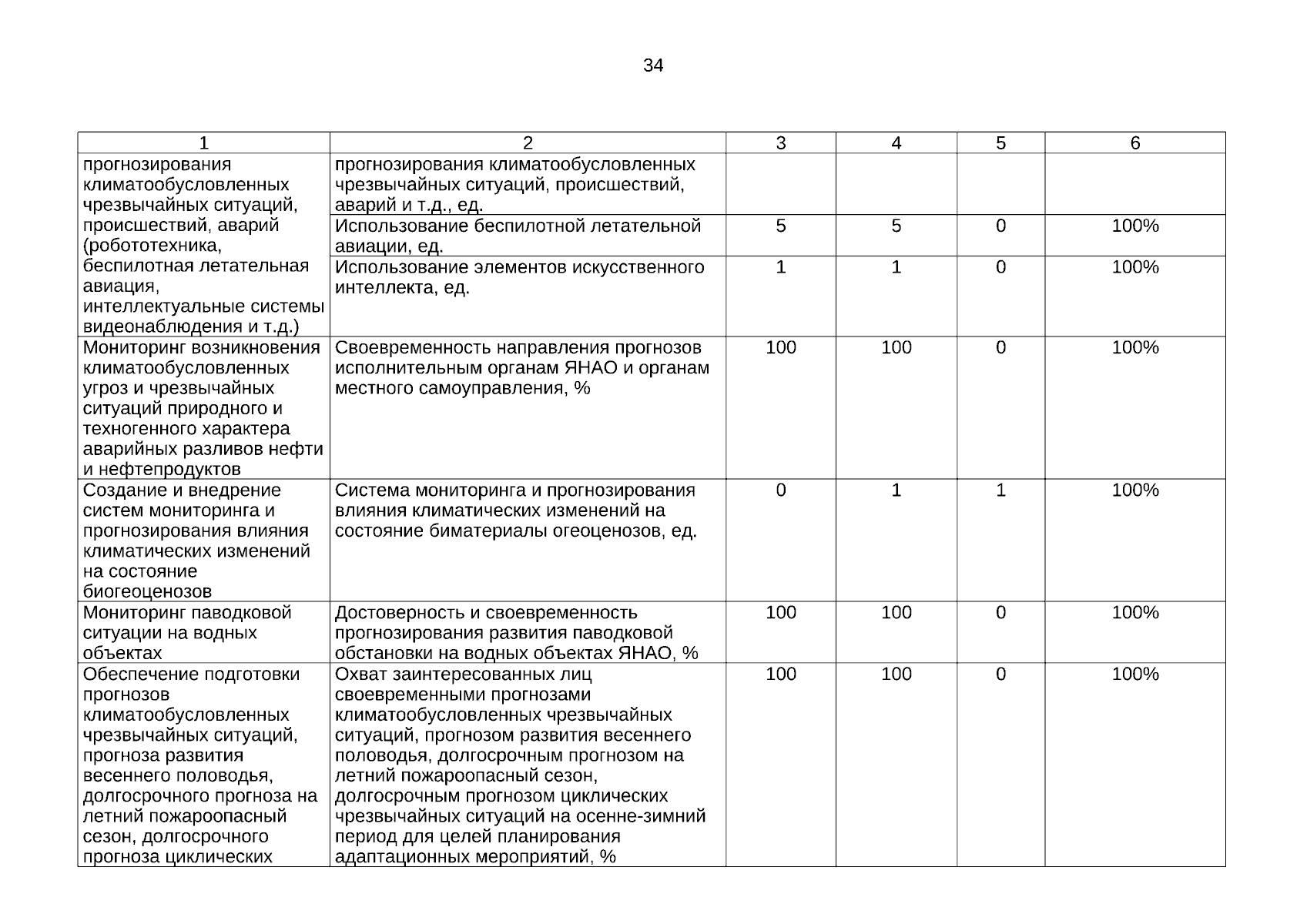 34

| 1 | 2 | 3 | 4 | 5 | 6 |
|---|---|---|---|---|---|
| прогнозирования климатообусловленных чрезвычайных ситуаций, происшествий, аварий (робототехника, беспилотная летательная авиация, интеллектуальные системы видеонаблюдения и т.д.) | прогнозирования климатообусловленных чрезвычайных ситуаций, происшествий, аварий и т.д., ед. | | | | |
| | Использование беспилотной летательной авиации, ед. | 5 | 5 | 0 | 100% |
| | Использование элементов искусственного интеллекта, ед. | 1 | 1 | 0 | 100% |
| Мониторинг возникновения климатообусловленных угроз и чрезвычайных ситуаций природного и техногенного характера аварийных разливов нефти и нефтепродуктов | Своевременность направления прогнозов исполнительным органам ЯНАО и органам местного самоуправления, % | 100 | 100 | 0 | 100% |
| Создание и внедрение систем мониторинга и прогнозирования влияния климатических изменений на состояние биогеоценозов | Система мониторинга и прогнозирования влияния климатических изменений на состояние биматериалы огеоценозов, ед. | 0 | 1 | 1 | 100% |
| Мониторинг паводковой ситуации на водных объектах | Достоверность и своевременность прогнозирования развития паводковой обстановки на водных объектах ЯНАО, % | 100 | 100 | 0 | 100% |
| Обеспечение подготовки прогнозов климатообусловленных чрезвычайных ситуаций, прогноза развития весеннего половодья, долгосрочного прогноза на летний пожароопасный сезон, долгосрочного прогноза циклических | Охват заинтересованных лиц своевременными прогнозами климатообусловленных чрезвычайных ситуаций, прогнозом развития весеннего половодья, долгосрочным прогнозом на летний пожароопасный сезон, долгосрочным прогнозом циклических чрезвычайных ситуаций на осенне-зимний период для целей планирования адаптационных мероприятий, % | 100 | 100 | 0 | 100% |